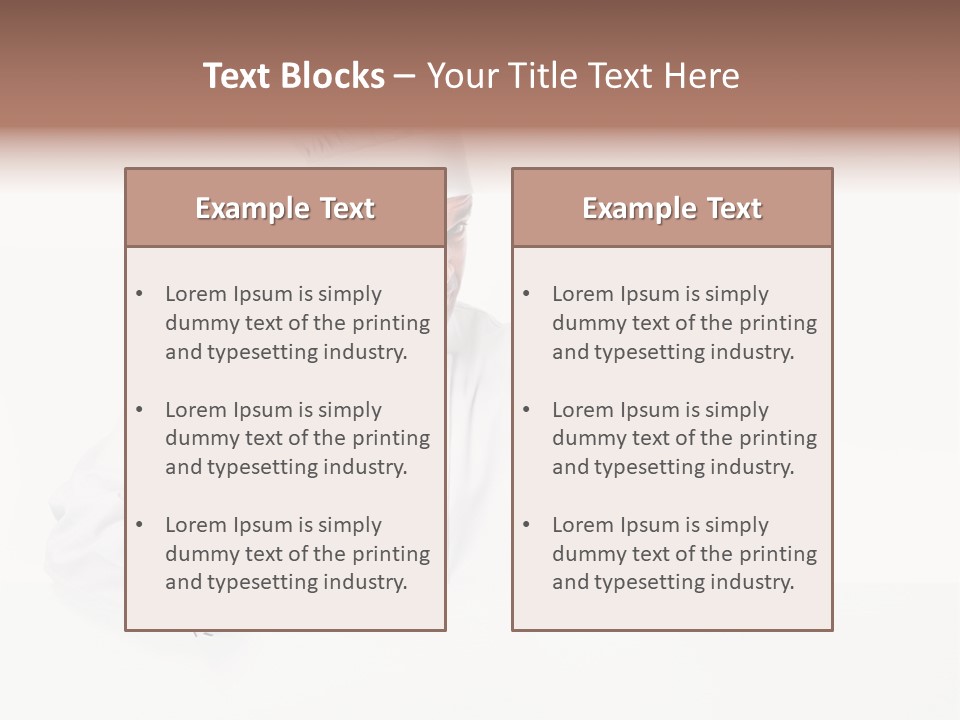 Text Blocks – Your Title Text Here

Example Text

• Lorem Ipsum is simply dummy text of the printing and typesetting industry.

• Lorem Ipsum is simply dummy text of the printing and typesetting industry.

• Lorem Ipsum is simply dummy text of the printing and typesetting industry.

Example Text

• Lorem Ipsum is simply dummy text of the printing and typesetting industry.

• Lorem Ipsum is simply dummy text of the printing and typesetting industry.

• Lorem Ipsum is simply dummy text of the printing and typesetting industry.